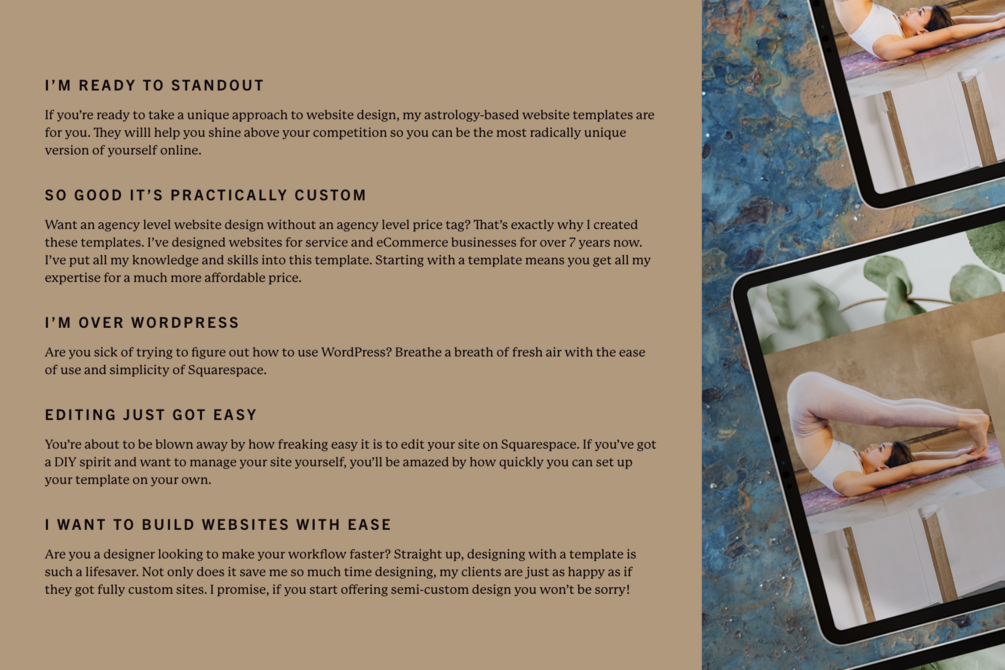 I'M READY TO STANDOUT

If you're ready to take a unique approach to website design, my astrology-based website templates are for you. They willl help you shine above your competition so you can be the most radically unique version of yourself online.

SO GOOD IT'S PRACTICALLY CUSTOM

Want an agency level website design without an agency level price tag? That's exactly why I created these templates. I've designed websites for service and eCommerce businesses for over 7 years now. I've put all my knowledge and skills into this template. Starting with a template means you get all my expertise for a much more affordable price.

I'M OVER WORDPRESS

Are you sick of trying to figure out how to use WordPress? Breathe a breath of fresh air with the ease of use and simplicity of Squarespace.

EDITING JUST GOT EASY

You're about to be blown away by how freaking easy it is to edit your site on Squarespace. If you've got a DIY spirit and want to manage your site yourself, you'll be amazed by how quickly you can set up your template on your own.

I WANT TO BUILD WEBSITES WITH EASE

Are you a designer looking to make your workflow faster? Straight up, designing with a template is such a lifesaver. Not only does it save me so much time designing, my clients are just as happy as if they got fully custom sites. I promise, if you start offering semi-custom design you won't be sorry!